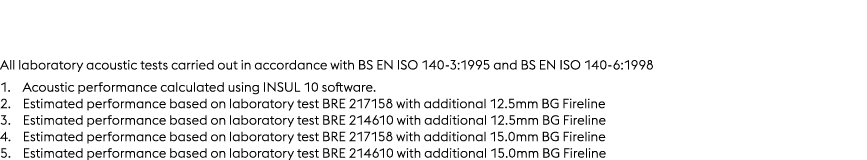 All laboratory acoustic tests carried out in accordance with BS EN ISO 140-3:1995 and BS EN ISO 140-6:1998

1. Acoustic performance calculated using INSUL 10 software.
2. Estimated performance based on laboratory test BRE 217158 with additional 12.5mm BG Fireline
3. Estimated performance based on laboratory test BRE 214610 with additional 12.5mm BG Fireline
4. Estimated performance based on laboratory test BRE 217158 with additional 15.0mm BG Fireline
5. Estimated performance based on laboratory test BRE 214610 with additional 15.0mm BG Fireline